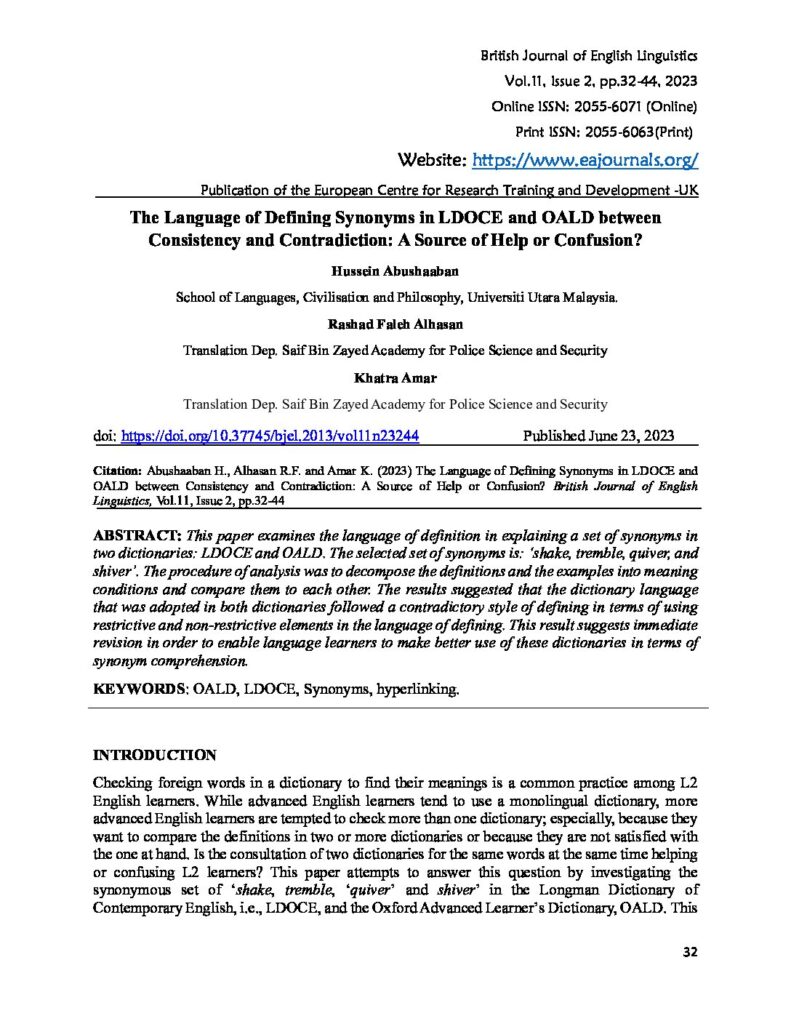 British Journal of English Linguistics
Vol.11, Issue 2, pp.32-44, 2023
Online ISSN: 2055-6071 (Online)
Print ISSN: 2055-6063(Print)
Website: https://www.eajournals.org/
Publication of the European Centre for Research Training and Development -UK

The Language of Defining Synonyms in LDOCE and OALD between Consistency and Contradiction: A Source of Help or Confusion?

Hussein Abushaaban
School of Languages, Civilisation and Philosophy, Universiti Utara Malaysia.
Rashad Faleh Alhasan
Translation Dep. Saif Bin Zayed Academy for Police Science and Security
Khatra Amar
Translation Dep. Saif Bin Zayed Academy for Police Science and Security

doi: https://doi.org/10.37745/bjel.2013/vol11n23244 Published June 23, 2023

Citation: Abushaaban H., Alhasan R.F. and Amar K. (2023) The Language of Defining Synonyms in LDOCE and OALD between Consistency and Contradiction: A Source of Help or Confusion? British Journal of English Linguistics, Vol.11, Issue 2, pp.32-44

ABSTRACT: This paper examines the language of definition in explaining a set of synonyms in two dictionaries: LDOCE and OALD. The selected set of synonyms is: 'shake, tremble, quiver, and shiver'. The procedure of analysis was to decompose the definitions and the examples into meaning conditions and compare them to each other. The results suggested that the dictionary language that was adopted in both dictionaries followed a contradictory style of defining in terms of using restrictive and non-restrictive elements in the language of defining. This result suggests immediate revision in order to enable language learners to make better use of these dictionaries in terms of synonym comprehension.

KEYWORDS: OALD, LDOCE, Synonyms, hyperlinking.

INTRODUCTION

Checking foreign words in a dictionary to find their meanings is a common practice among L2 English learners. While advanced English learners tend to use a monolingual dictionary, more advanced English learners are tempted to check more than one dictionary; especially, because they want to compare the definitions in two or more dictionaries or because they are not satisfied with the one at hand. Is the consultation of two dictionaries for the same words at the same time helping or confusing L2 learners? This paper attempts to answer this question by investigating the synonymous set of 'shake, tremble, 'quiver' and shiver' in the Longman Dictionary of Contemporary English, i.e., LDOCE, and the Oxford Advanced Learner's Dictionary, OALD. This

32